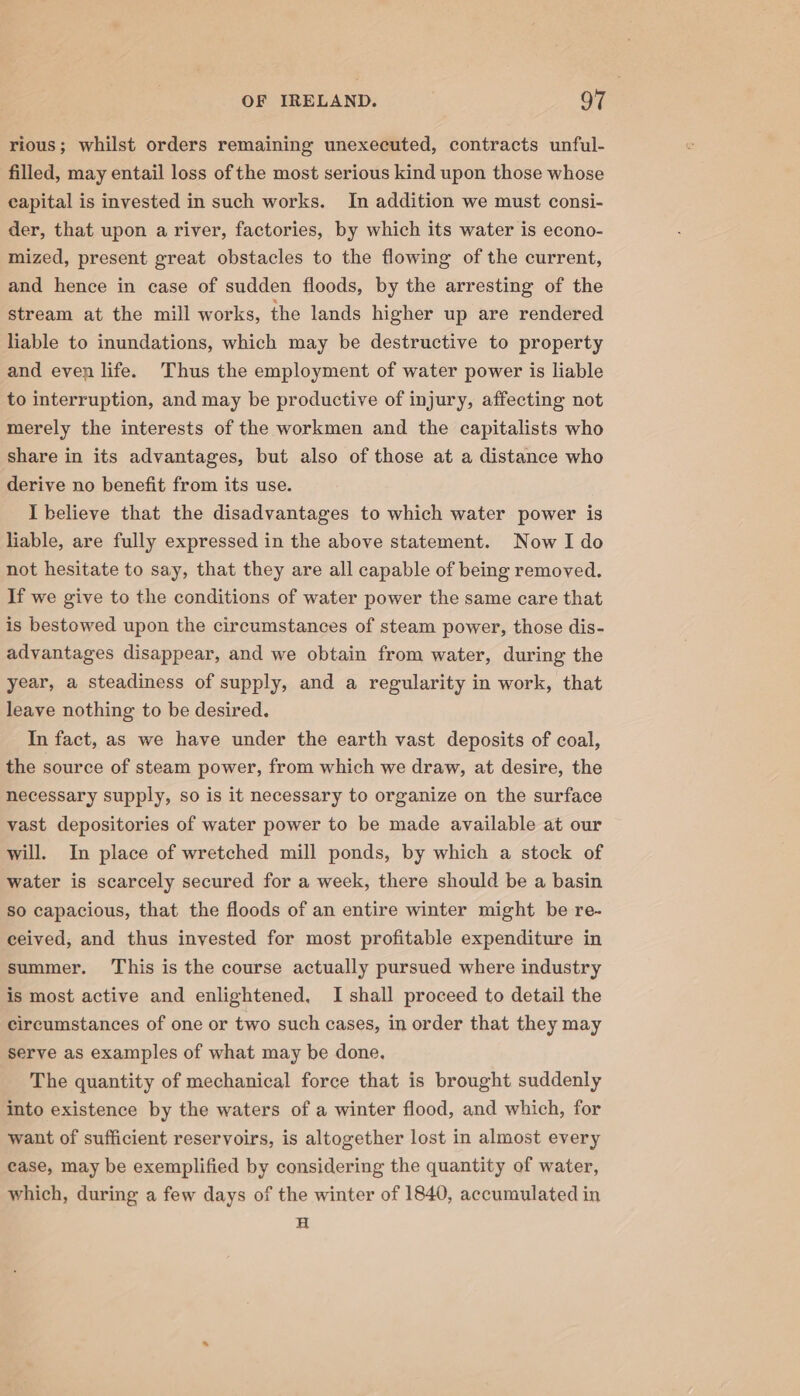 OF IRELAND. 97

rious; whilst orders remaining unexecuted, contracts unfulfilled, may entail loss of the most serious kind upon those whose capital is invested in such works. In addition we must consider, that upon a river, factories, by which its water is economized, present great obstacles to the flowing of the current, and hence in case of sudden floods, by the arresting of the stream at the mill works, the lands higher up are rendered liable to inundations, which may be destructive to property and even life. Thus the employment of water power is liable to interruption, and may be productive of injury, affecting not merely the interests of the workmen and the capitalists who share in its advantages, but also of those at a distance who derive no benefit from its use.

I believe that the disadvantages to which water power is liable, are fully expressed in the above statement. Now I do not hesitate to say, that they are all capable of being removed. If we give to the conditions of water power the same care that is bestowed upon the circumstances of steam power, those disadvantages disappear, and we obtain from water, during the year, a steadiness of supply, and a regularity in work, that leave nothing to be desired.

In fact, as we have under the earth vast deposits of coal, the source of steam power, from which we draw, at desire, the necessary supply, so is it necessary to organize on the surface vast depositories of water power to be made available at our will. In place of wretched mill ponds, by which a stock of water is scarcely secured for a week, there should be a basin so capacious, that the floods of an entire winter might be received, and thus invested for most profitable expenditure in summer. This is the course actually pursued where industry is most active and enlightened. I shall proceed to detail the circumstances of one or two such cases, in order that they may serve as examples of what may be done.

The quantity of mechanical force that is brought suddenly into existence by the waters of a winter flood, and which, for want of sufficient reservoirs, is altogether lost in almost every case, may be exemplified by considering the quantity of water, which, during a few days of the winter of 1840, accumulated in

H